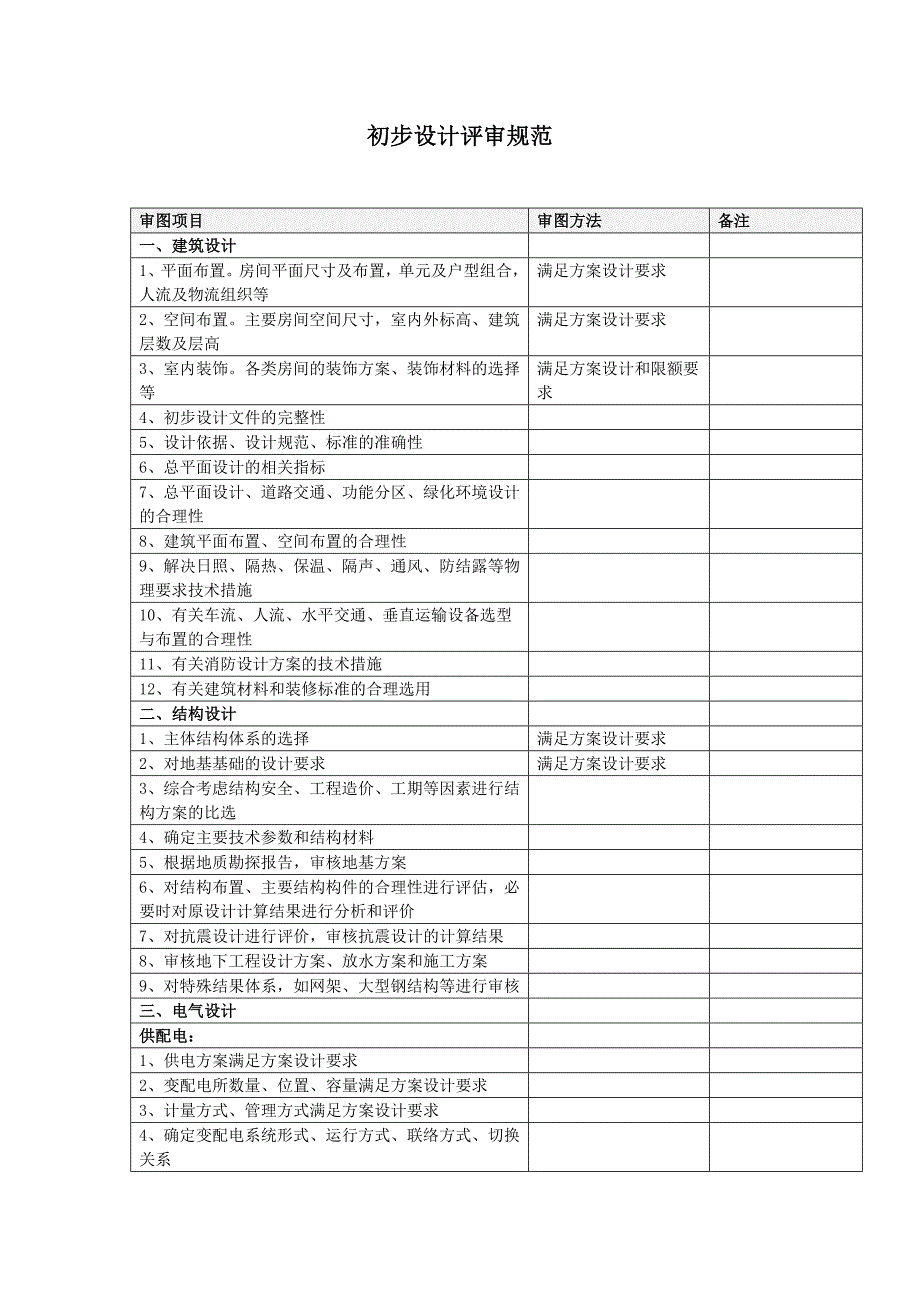 初步设计评审规范

| 审图项目 | 审图方法 | 备注 |
|---|---|---|
| 一、建筑设计 | | |
| 1、平面布置。房间平面尺寸及布置，单元及户型组合，人流及物流组织等 | 满足方案设计要求 | |
| 2、空间布置。主要房间空间尺寸，室内外标高、建筑层数及层高 | 满足方案设计要求 | |
| 3、室内装饰。各类房间的装饰方案、装饰材料的选择等 | 满足方案设计和限额要求 | |
| 4、初步设计文件的完整性 | | |
| 5、设计依据、设计规范、标准的准确性 | | |
| 6、总平面设计的相关指标 | | |
| 7、总平面设计、道路交通、功能分区、绿化环境设计的合理性 | | |
| 8、建筑平面布置、空间布置的合理性 | | |
| 9、解决日照、隔热、保温、隔声、通风、防结露等物理要求技术措施 | | |
| 10、有关车流、人流、水平交通、垂直运输设备选型与布置的合理性 | | |
| 11、有关消防设计方案的技术措施 | | |
| 12、有关建筑材料和装修标准的合理选用 | | |
| 二、结构设计 | | |
| 1、主体结构体系的选择 | 满足方案设计要求 | |
| 2、对地基基础的设计要求 | 满足方案设计要求 | |
| 3、综合考虑结构安全、工程造价、工期等因素进行结构方案的比选 | | |
| 4、确定主要技术参数和结构材料 | | |
| 5、根据地质勘探报告，审核地基方案 | | |
| 6、对结构布置、主要结构构件的合理性进行评估，必要时对原设计计算结果进行分析和评价 | | |
| 7、对抗震设计进行评价，审核抗震设计的计算结果 | | |
| 8、审核地下工程设计方案、放水方案和施工方案 | | |
| 9、对特殊结果体系，如网架、大型钢结构等进行审核 | | |
| 三、电气设计 | | |
| 供配电： | | |
| 1、供电方案满足方案设计要求 | | |
| 2、变配电所数量、位置、容量满足方案设计要求 | | |
| 3、计量方式、管理方式满足方案设计要求 | | |
| 4、确定变配电系统形式、运行方式、联络方式、切换关系 | | |